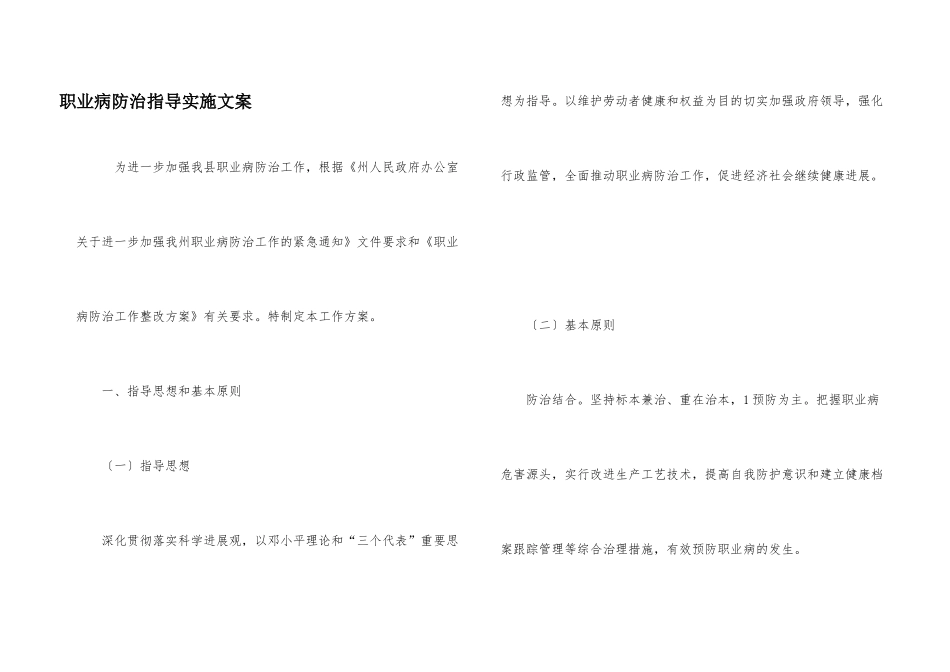 职业病防治指导实施文案

为进一步加强我县职业病防治工作，根据《州人民政府办公室关于进一步加强我州职业病防治工作的紧急通知》文件要求和《职业病防治工作整改方案》有关要求。特制定本工作方案。

一、指导思想和基本原则

〔一〕指导思想

深化贯彻落实科学进展观，以邓小平理论和“三个代表”重要思想为指导。以维护劳动者健康和权益为目的切实加强政府领导，强化行政监管，全面推动职业病防治工作，促进经济社会继续健康进展。

〔二〕基本原则

防治结合。坚持标本兼治、重在治本，1预防为主。把握职业病危害源头，实行改进生产工艺技术，提高自我防护意识和建立健康档案跟踪管理等综合治理措施，有效预防职业病的发生。